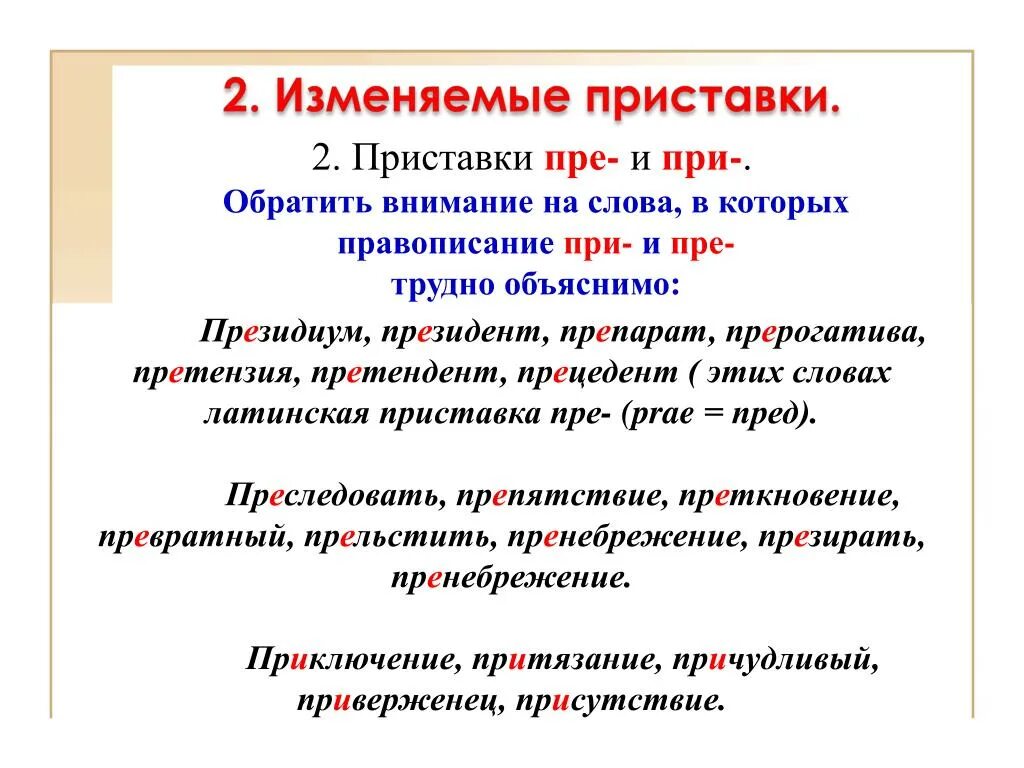 2. Изменяемые приставки.

2. Приставки пре- и при-.

Обратить внимание на слова, в которых правописание при- и пре- трудно объяснимо:

Президиум, президент, препарат, прерогатива, претензия, претендент, прецедент ( этих словах латинская приставка пре- (prae = пред).

Преследовать, препятствие, преткновение, превратный, прельстить, пренебрежение, презирать, пренебрежение.

Приключение, притязание, причудливый, приверженец, присутствие.